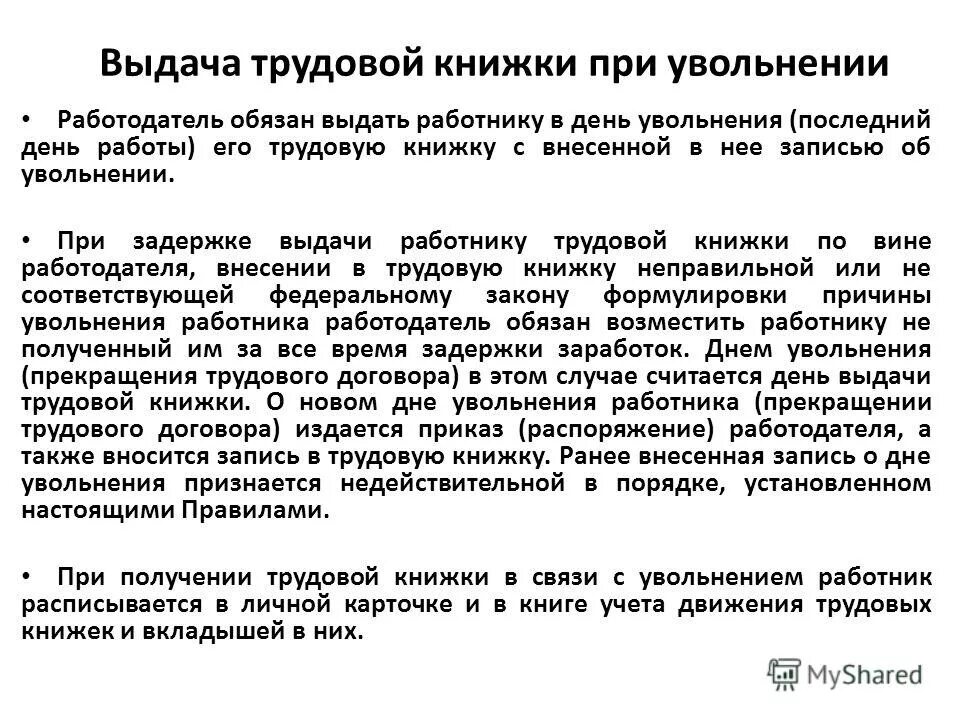 Выдача трудовой книжки при увольнении

• Работодатель обязан выдать работнику в день увольнения (последний день работы) его трудовую книжку с внесенной в нее записью об увольнении.

• При задержке выдачи работнику трудовой книжки по вине работодателя, внесении в трудовую книжку неправильной или не соответствующей федеральному закону формулировки причины увольнения работника работодатель обязан возместить работнику не полученный им за все время задержки заработок. Днем увольнения (прекращения трудового договора) в этом случае считается день выдачи трудовой книжки. О новом дне увольнения работника (прекращении трудового договора) издается приказ (распоряжение) работодателя, а также вносится запись в трудовую книжку. Ранее внесенная запись о дне увольнения признается недействительной в порядке, установленном настоящими Правилами.

• При получении трудовой книжки в связи с увольнением работник расписывается в личной карточке и в книге учета движения трудовых книжек и вкладышей в них.

MyShared